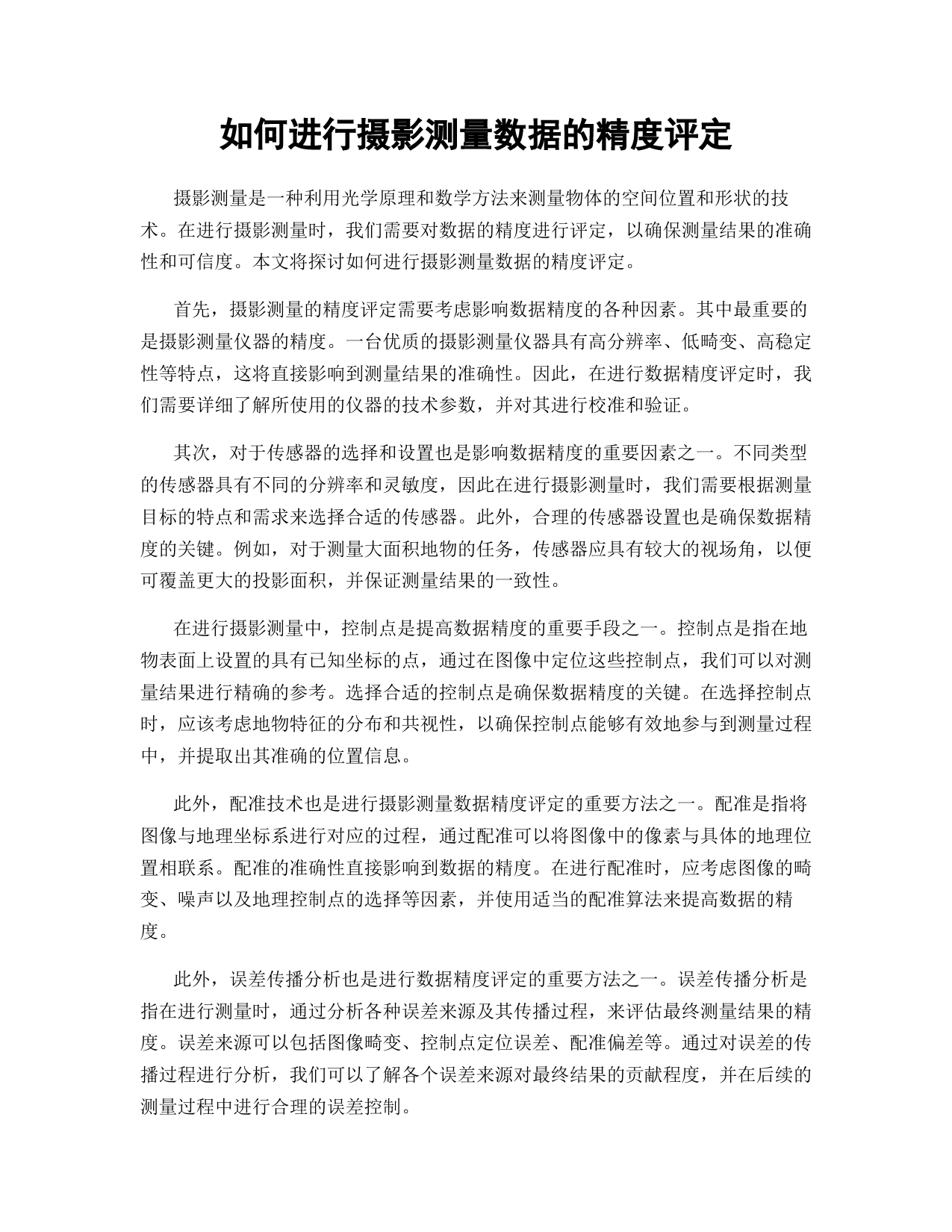 如何进行摄影测量数据的精度评定

摄影测量是一种利用光学原理和数学方法来测量物体的空间位置和形状的技术。在进行摄影测量时，我们需要对数据的精度进行评定，以确保测量结果的准确性和可信度。本文将探讨如何进行摄影测量数据的精度评定。

首先，摄影测量的精度评定需要考虑影响数据精度的各种因素。其中最重要的是摄影测量仪器的精度。一台优质的摄影测量仪器具有高分辨率、低畸变、高稳定性等特点，这将直接影响到测量结果的准确性。因此，在进行数据精度评定时，我们需要详细了解所使用的仪器的技术参数，并对其进行校准和验证。

其次，对于传感器的选择和设置也是影响数据精度的重要因素之一。不同类型的传感器具有不同的分辨率和灵敏度，因此在进行摄影测量时，我们需要根据测量目标的特点和需求来选择合适的传感器。此外，合理的传感器设置也是确保数据精度的关键。例如，对于测量大面积地物的任务，传感器应具有较大的视场角，以便可覆盖更大的投影面积，并保证测量结果的一致性。

在进行摄影测量中，控制点是提高数据精度的重要手段之一。控制点是指在地物表面上设置的具有已知坐标的点，通过在图像中定位这些控制点，我们可以对测量结果进行精确的参考。选择合适的控制点是确保数据精度的关键。在选择控制点时，应该考虑地物特征的分布和共视性，以确保控制点能够有效地参与到测量过程中，并提取出其准确的位置信息。

此外，配准技术也是进行摄影测量数据精度评定的重要方法之一。配准是指将图像与地理坐标系进行对应的过程，通过配准可以将图像中的像素与具体的地理位置相联系。配准的准确性直接影响到数据的精度。在进行配准时，应考虑图像的畸变、噪声以及地理控制点的选择等因素，并使用适当的配准算法来提高数据的精度。

此外，误差传播分析也是进行数据精度评定的重要方法之一。误差传播分析是指在进行测量时，通过分析各种误差来源及其传播过程，来评估最终测量结果的精度。误差来源可以包括图像畸变、控制点定位误差、配准偏差等。通过对误差的传播过程进行分析，我们可以了解各个误差来源对最终结果的贡献程度，并在后续的测量过程中进行合理的误差控制。